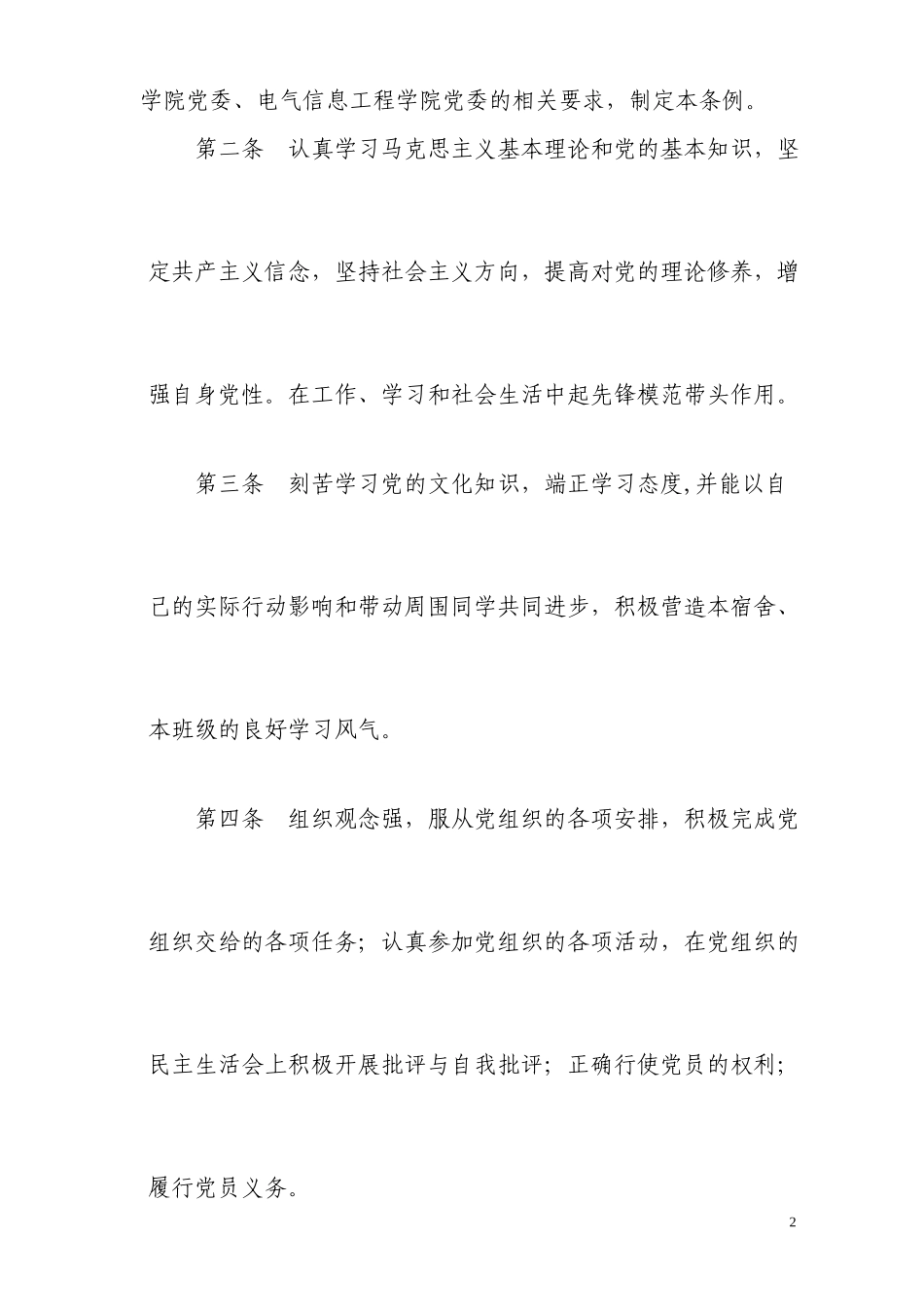 学院党委、电气信息工程学院党委的相关要求，制定本条例。

第二条　认真学习马克思主义基本理论和党的基本知识，坚定共产主义信念，坚持社会主义方向，提高对党的理论修养，增强自身党性。在工作、学习和社会生活中起先锋模范带头作用。

第三条　刻苦学习党的文化知识，端正学习态度,并能以自己的实际行动影响和带动周围同学共同进步，积极营造本宿舍、本班级的良好学习风气。

第四条　组织观念强，服从党组织的各项安排，积极完成党组织交给的各项任务；认真参加党组织的各项活动，在党组织的民主生活会上积极开展批评与自我批评；正确行使党员的权利；履行党员义务。

2